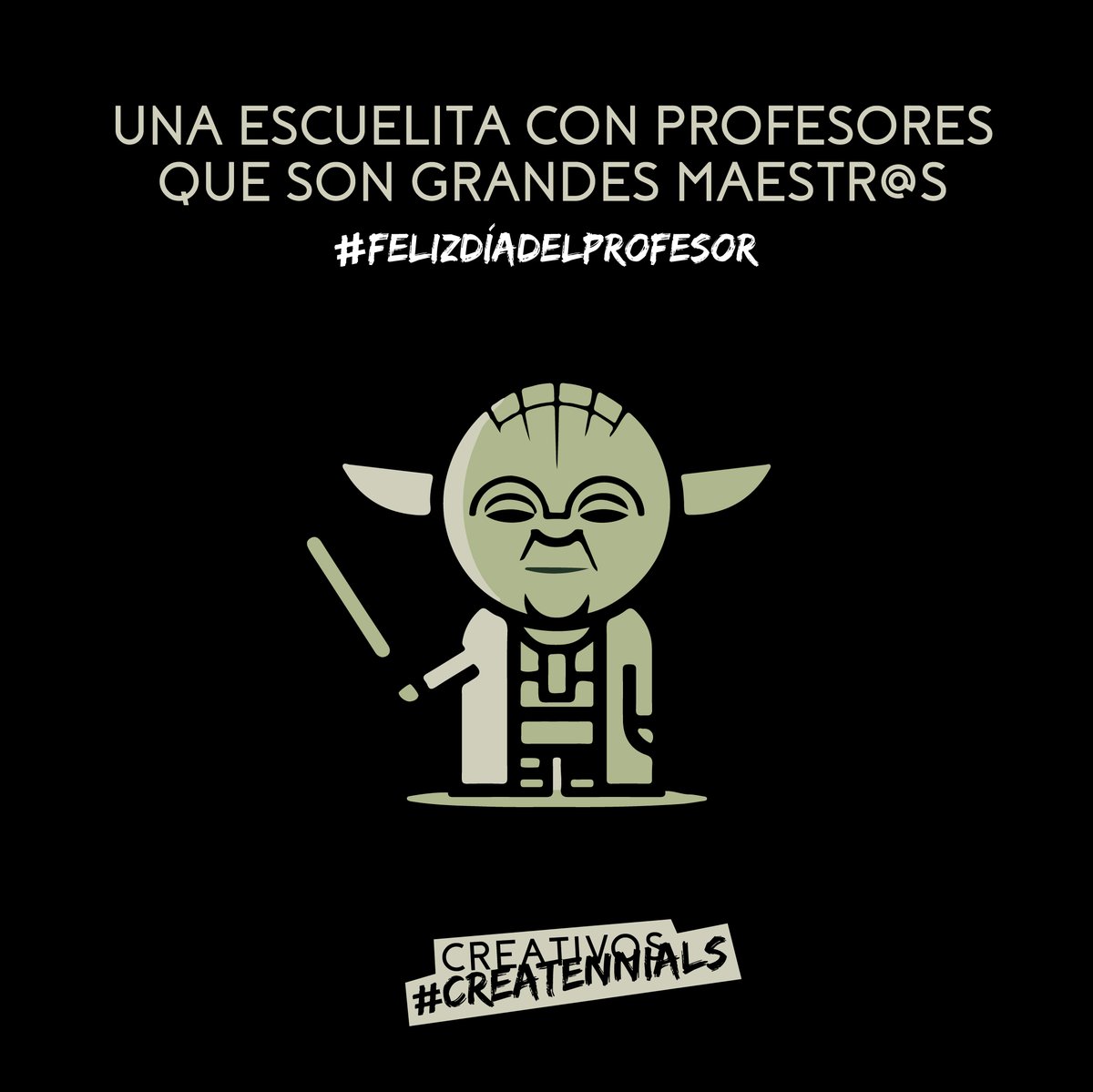 UNA ESCUELITA CON PROFESORES QUE SON GRANDES MAESTR@S

#FELIZDÍADELPROFESOR

CREATIVOS
#CREATENNIALS